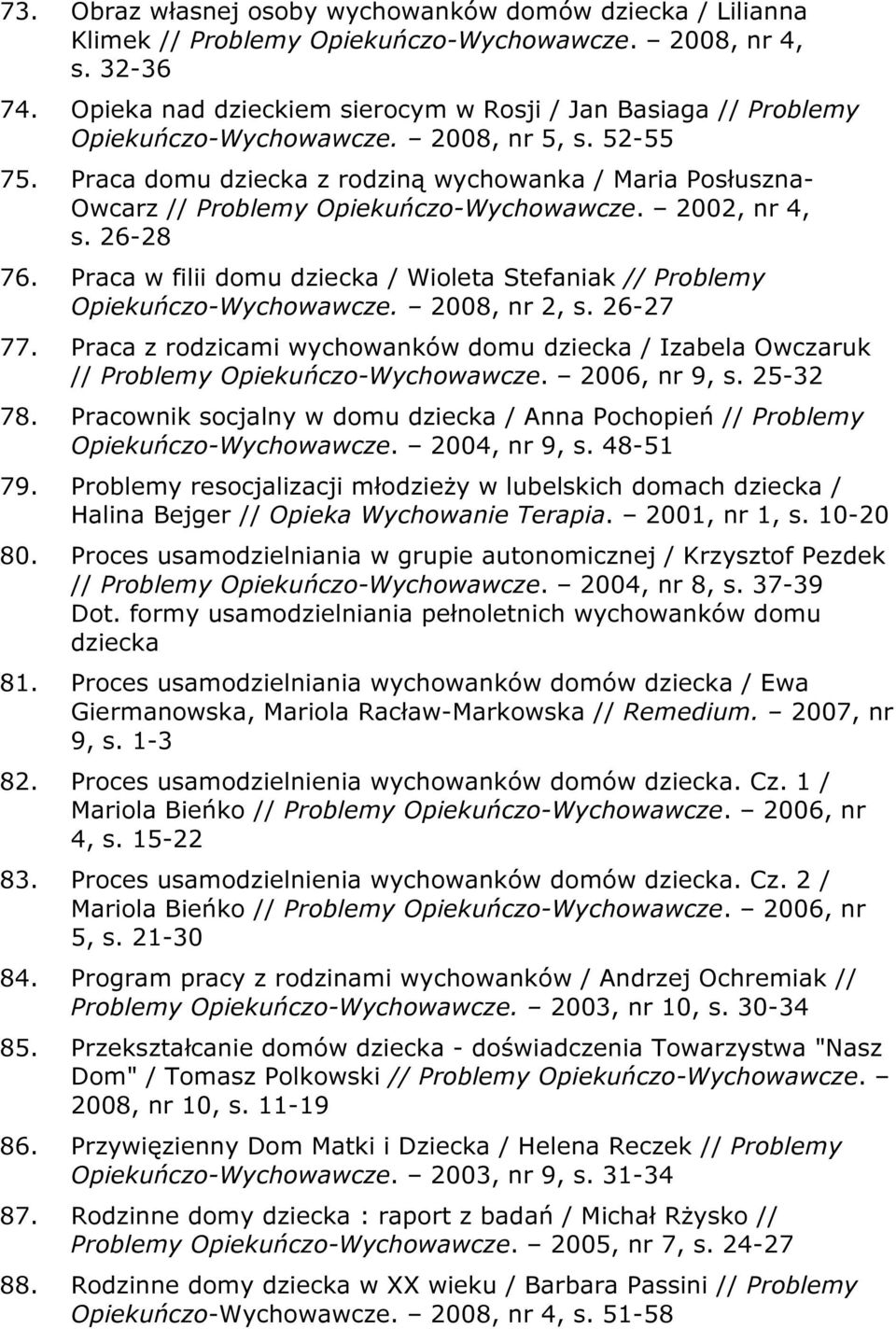 73. Obraz własnej osoby wychowanków domów dziecka / Lilianna Klimek // Problemy Opiekuńczo-Wychowawcze. – 2008, nr 4, s. 32-36

74. Opieka nad dzieckiem sierocym w Rosji / Jan Basiaga // Problemy Opiekuńczo-Wychowawcze. – 2008, nr 5, s. 52-55

75. Praca domu dziecka z rodziną wychowanka / Maria Posłuszna-Owcarz // Problemy Opiekuńczo-Wychowawcze. – 2002, nr 4, s. 26-28

76. Praca w filii domu dziecka / Wioleta Stefaniak // Problemy Opiekuńczo-Wychowawcze. – 2008, nr 2, s. 26-27

77. Praca z rodzicami wychowanków domu dziecka / Izabela Owczaruk // Problemy Opiekuńczo-Wychowawcze. – 2006, nr 9, s. 25-32

78. Pracownik socjalny w domu dziecka / Anna Pochopień // Problemy Opiekuńczo-Wychowawcze. – 2004, nr 9, s. 48-51

79. Problemy resocjalizacji młodzieży w lubelskich domach dziecka / Halina Bejger // Opieka Wychowanie Terapia. – 2001, nr 1, s. 10-20

80. Proces usamodzielniania w grupie autonomicznej / Krzysztof Pezdek // Problemy Opiekuńczo-Wychowawcze. – 2004, nr 8, s. 37-39
Dot. formy usamodzielniania pełnoletnich wychowanków domu dziecka

81. Proces usamodzielniania wychowanków domów dziecka / Ewa Giermanowska, Mariola Racław-Markowska // Remedium. – 2007, nr 9, s. 1-3

82. Proces usamodzielnienia wychowanków domów dziecka. Cz. 1 / Mariola Bieńko // Problemy Opiekuńczo-Wychowawcze. – 2006, nr 4, s. 15-22

83. Proces usamodzielnienia wychowanków domów dziecka. Cz. 2 / Mariola Bieńko // Problemy Opiekuńczo-Wychowawcze. – 2006, nr 5, s. 21-30

84. Program pracy z rodzinami wychowanków / Andrzej Ochremiak // Problemy Opiekuńczo-Wychowawcze. – 2003, nr 10, s. 30-34

85. Przekształcanie domów dziecka - doświadczenia Towarzystwa "Nasz Dom" / Tomasz Polkowski // Problemy Opiekuńczo-Wychowawcze. – 2008, nr 10, s. 11-19

86. Przywięzienny Dom Matki i Dziecka / Helena Reczek // Problemy Opiekuńczo-Wychowawcze. – 2003, nr 9, s. 31-34

87. Rodzinne domy dziecka : raport z badań / Michał Rżysko // Problemy Opiekuńczo-Wychowawcze. – 2005, nr 7, s. 24-27

88. Rodzinne domy dziecka w XX wieku / Barbara Passini // Problemy Opiekuńczo-Wychowawcze. – 2008, nr 4, s. 51-58